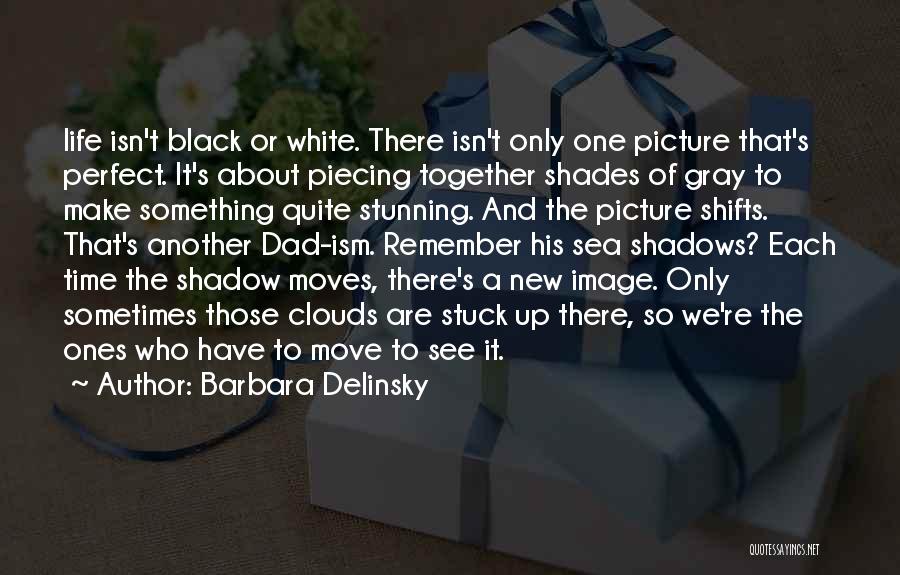 life isn't black or white. There isn't only one picture that's perfect. It's about piecing together shades of gray to make something quite stunning. And the picture shifts. That's another Dad-ism. Remember his sea shadows? Each time the shadow moves, there's a new image. Only sometimes those clouds are stuck up there, so we're the ones who have to move to see it.

~ Author: Barbara Delinsky

QUOTESSAYINGS.NET